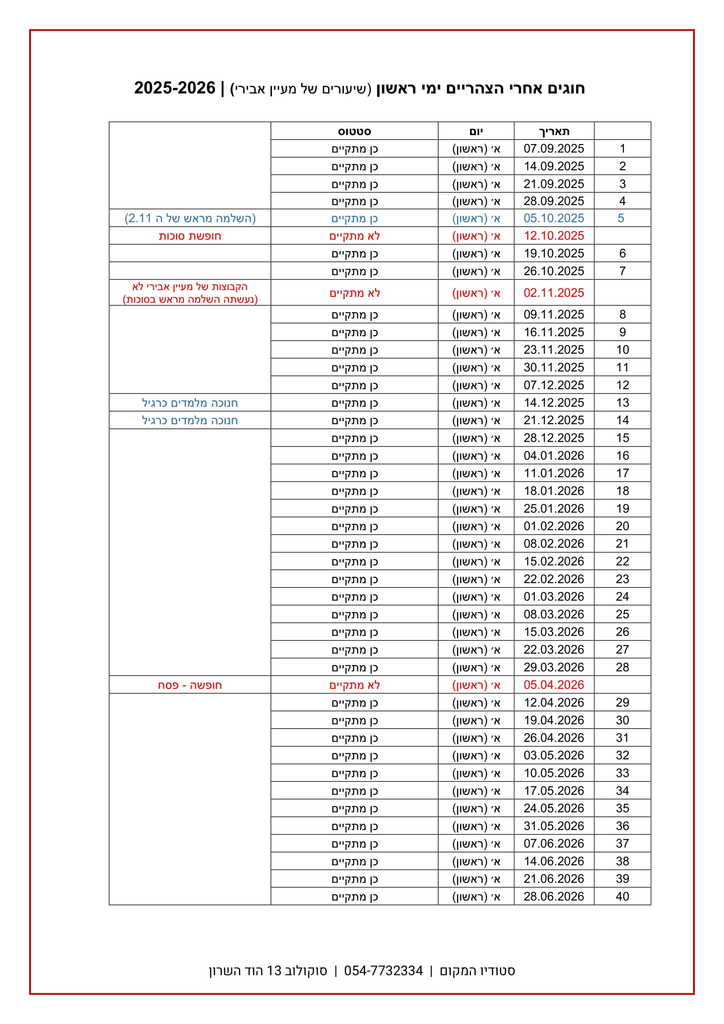 חוגים אחרי הצהריים ימי ראשון (שיעורים של מעיין אבירי) | 2025-2026

| | תאריך | יום | סטטוס | |
|---|---|---|---|---|
| 1 | 07.09.2025 | א׳ (ראשון) | כן מתקיים | |
| 2 | 14.09.2025 | א׳ (ראשון) | כן מתקיים | |
| 3 | 21.09.2025 | א׳ (ראשון) | כן מתקיים | |
| 4 | 28.09.2025 | א׳ (ראשון) | כן מתקיים | |
| 5 | 05.10.2025 | א׳ (ראשון) | כן מתקיים | (השלמה מראש של ה 2.11) |
| | 12.10.2025 | א׳ (ראשון) | לא מתקיים | חופשת סוכות |
| 6 | 19.10.2025 | א׳ (ראשון) | כן מתקיים | |
| 7 | 26.10.2025 | א׳ (ראשון) | כן מתקיים | |
| | 02.11.2025 | א׳ (ראשון) | לא מתקיים | הקבוצות של מעיין אבירי לא (נעשתה השלמה מראש בסוכות) |
| 8 | 09.11.2025 | א׳ (ראשון) | כן מתקיים | |
| 9 | 16.11.2025 | א׳ (ראשון) | כן מתקיים | |
| 10 | 23.11.2025 | א׳ (ראשון) | כן מתקיים | |
| 11 | 30.11.2025 | א׳ (ראשון) | כן מתקיים | |
| 12 | 07.12.2025 | א׳ (ראשון) | כן מתקיים | |
| 13 | 14.12.2025 | א׳ (ראשון) | כן מתקיים | חנוכה מלמדים כרגיל |
| 14 | 21.12.2025 | א׳ (ראשון) | כן מתקיים | חנוכה מלמדים כרגיל |
| 15 | 28.12.2025 | א׳ (ראשון) | כן מתקיים | |
| 16 | 04.01.2026 | א׳ (ראשון) | כן מתקיים | |
| 17 | 11.01.2026 | א׳ (ראשון) | כן מתקיים | |
| 18 | 18.01.2026 | א׳ (ראשון) | כן מתקיים | |
| 19 | 25.01.2026 | א׳ (ראשון) | כן מתקיים | |
| 20 | 01.02.2026 | א׳ (ראשון) | כן מתקיים | |
| 21 | 08.02.2026 | א׳ (ראשון) | כן מתקיים | |
| 22 | 15.02.2026 | א׳ (ראשון) | כן מתקיים | |
| 23 | 22.02.2026 | א׳ (ראשון) | כן מתקיים | |
| 24 | 01.03.2026 | א׳ (ראשון) | כן מתקיים | |
| 25 | 08.03.2026 | א׳ (ראשון) | כן מתקיים | |
| 26 | 15.03.2026 | א׳ (ראשון) | כן מתקיים | |
| 27 | 22.03.2026 | א׳ (ראשון) | כן מתקיים | |
| 28 | 29.03.2026 | א׳ (ראשון) | כן מתקיים | |
| | 05.04.2026 | א׳ (ראשון) | לא מתקיים | חופשה - פסח |
| 29 | 12.04.2026 | א׳ (ראשון) | כן מתקיים | |
| 30 | 19.04.2026 | א׳ (ראשון) | כן מתקיים | |
| 31 | 26.04.2026 | א׳ (ראשון) | כן מתקיים | |
| 32 | 03.05.2026 | א׳ (ראשון) | כן מתקיים | |
| 33 | 10.05.2026 | א׳ (ראשון) | כן מתקיים | |
| 34 | 17.05.2026 | א׳ (ראשון) | כן מתקיים | |
| 35 | 24.05.2026 | א׳ (ראשון) | כן מתקיים | |
| 36 | 31.05.2026 | א׳ (ראשון) | כן מתקיים | |
| 37 | 07.06.2026 | א׳ (ראשון) | כן מתקיים | |
| 38 | 14.06.2026 | א׳ (ראשון) | כן מתקיים | |
| 39 | 21.06.2026 | א׳ (ראשון) | כן מתקיים | |
| 40 | 28.06.2026 | א׳ (ראשון) | כן מתקיים | |

סטודיו המקום | 054-7732334 | סוקולוב 13 הוד השרון